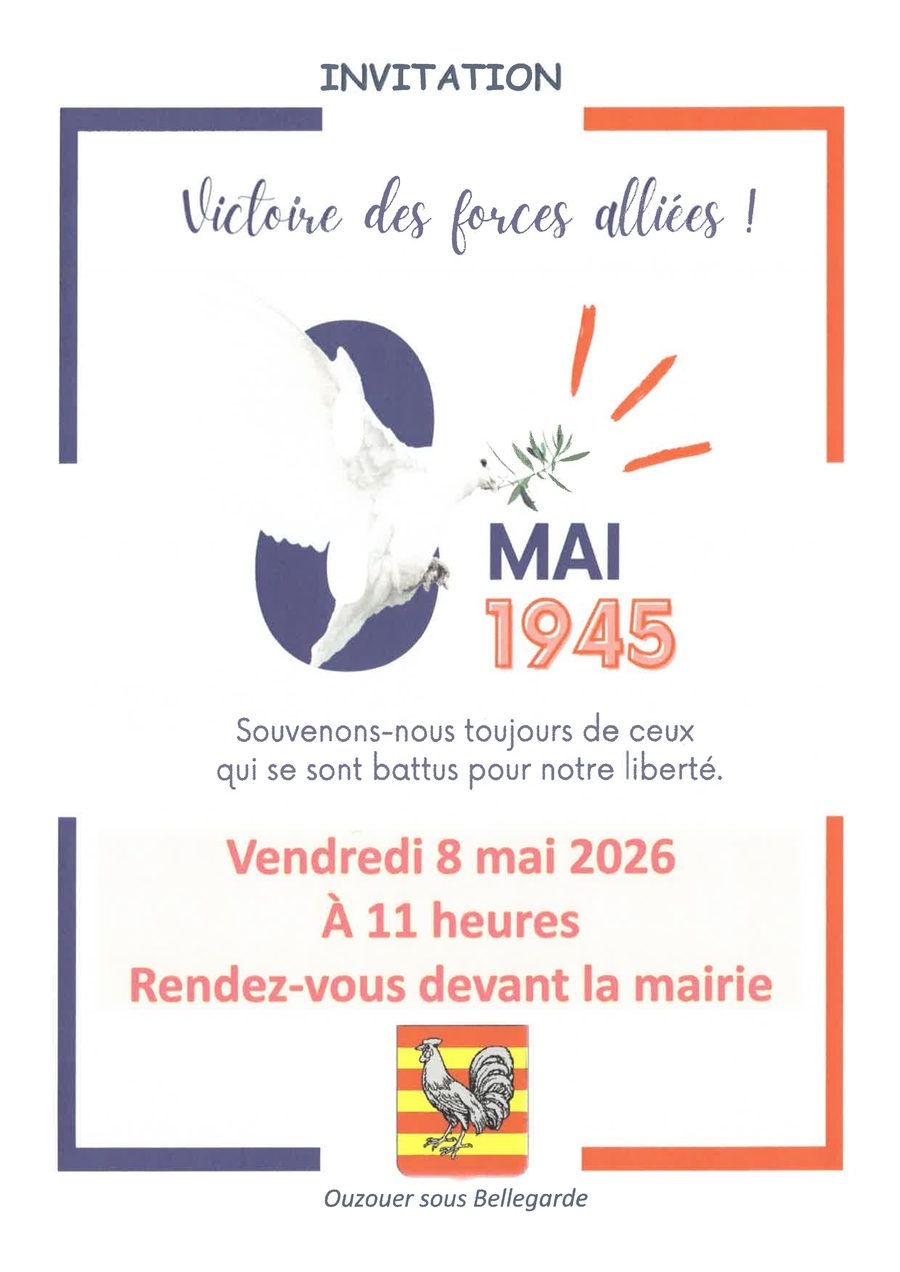 INVITATION

Victoire des forces alliées !

8 MAI 1945

Souvenons-nous toujours de ceux qui se sont battus pour notre liberté.

Vendredi 8 mai 2026
À 11 heures
Rendez-vous devant la mairie

Ouzouer sous Bellegarde